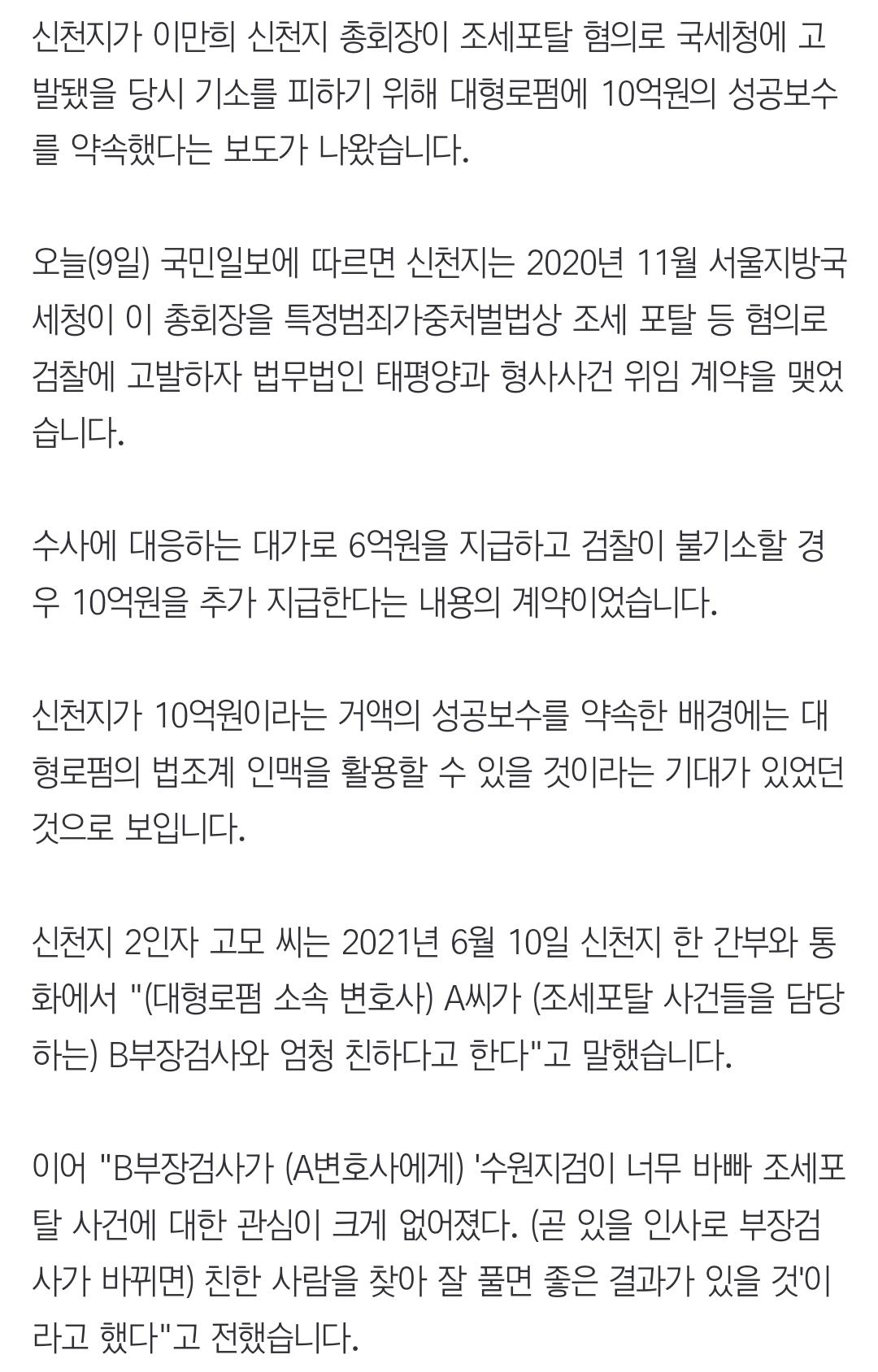 신천지가 이만희 신천지 총회장이 조세포탈 혐의로 국세청에 고발됐을 당시 기소를 피하기 위해 대형로펌에 10억원의 성공보수를 약속했다는 보도가 나왔습니다.

오늘(9일) 국민일보에 따르면 신천지는 2020년 11월 서울지방국세청이 이 총회장을 특정범죄가중처벌법상 조세 포탈 등 혐의로 검찰에 고발하자 법무법인 태평양과 형사사건 위임 계약을 맺었습니다.

수사에 대응하는 대가로 6억원을 지급하고 검찰이 불기소할 경우 10억원을 추가 지급한다는 내용의 계약이었습니다.

신천지가 10억원이라는 거액의 성공보수를 약속한 배경에는 대형로펌의 법조계 인맥을 활용할 수 있을 것이라는 기대가 있었던 것으로 보입니다.

신천지 2인자 고모 씨는 2021년 6월 10일 신천지 한 간부와 통화에서 "(대형로펌 소속 변호사) A씨가 (조세포탈 사건들을 담당하는) B부장검사와 엄청 친하다고 한다"고 말했습니다.

이어 "B부장검사가 (A변호사에게) '수원지검이 너무 바빠 조세포탈 사건에 대한 관심이 크게 없어졌다. (곧 있을 인사로 부장검사가 바뀌면) 친한 사람을 찾아 잘 풀면 좋은 결과가 있을 것'이라고 했다"고 전했습니다.